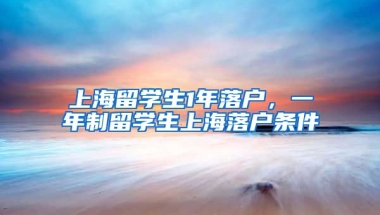 上海留学生1年落户，一年制留学生上海落户条件